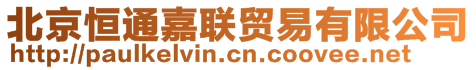 北京恒通嘉联贸易有限公司
http://paulkelvin.cn.coovee.net